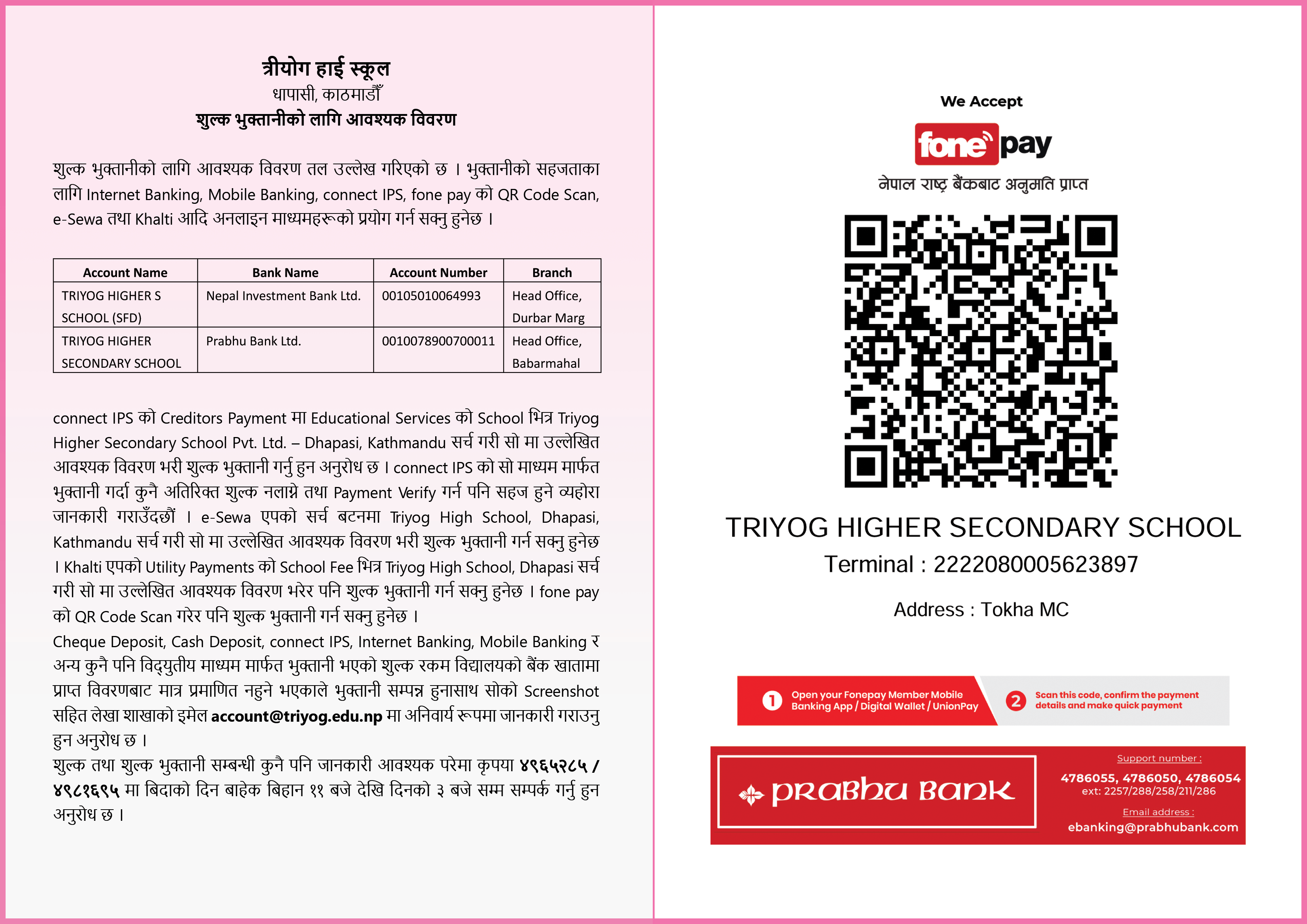 त्रीयोग हाई स्कूल
धापासी, काठमाडौँ
शुल्क भुक्तानीको लागि आवश्यक विवरण

शुल्क भुक्तानीको लागि आवश्यक विवरण तल उल्लेख गरिएको छ । भुक्तानीको सहजताका लागि Internet Banking, Mobile Banking, connect IPS, fone pay को QR Code Scan, e-Sewa तथा Khalti आदि अनलाइन माध्यमहरूको प्रयोग गर्न सक्नु हुनेछ ।

| Account Name | Bank Name | Account Number | Branch |
|---|---|---|---|
| TRIYOG HIGHER S SCHOOL (SFD) | Nepal Investment Bank Ltd. | 00105010064993 | Head Office, Durbar Marg |
| TRIYOG HIGHER SECONDARY SCHOOL | Prabhu Bank Ltd. | 0010078900700011 | Head Office, Babarmahal |

connect IPS को Creditors Payment मा Educational Services को School भित्र Triyog Higher Secondary School Pvt. Ltd. – Dhapasi, Kathmandu सर्च गरी सो मा उल्लेखित आवश्यक विवरण भरी शुल्क भुक्तानी गर्नु हुन अनुरोध छ । connect IPS को सो माध्यम मार्फत भुक्तानी गर्दा कुनै अतिरिक्त शुल्क नलाग्ने तथा Payment Verify गर्न पनि सहज हुने व्यहोरा जानकारी गराउँदछौं । e-Sewa एपको सर्च बटनमा Triyog High School, Dhapasi, Kathmandu सर्च गरी सो मा उल्लेखित आवश्यक विवरण भरी शुल्क भुक्तानी गर्न सक्नु हुनेछ । Khalti एपको Utility Payments को School Fee भित्र Triyog High School, Dhapasi सर्च गरी सो मा उल्लेखित आवश्यक विवरण भरेर पनि शुल्क भुक्तानी गर्न सक्नु हुनेछ । fone pay को QR Code Scan गरेर पनि शुल्क भुक्तानी गर्न सक्नु हुनेछ ।
Cheque Deposit, Cash Deposit, connect IPS, Internet Banking, Mobile Banking र अन्य कुनै पनि विद्युतीय माध्यम मार्फत भुक्तानी भएको शुल्क रकम विद्यालयको बैंक खातामा प्राप्त विवरणबाट मात्र प्रमाणित नहुने भएकाले भुक्तानी सम्पन्न हुनासाथ सोको Screenshot सहित लेखा शाखाको इमेल account@triyog.edu.np मा अनिवार्य रूपमा जानकारी गराउनु हुन अनुरोध छ ।
शुल्क तथा शुल्क भुक्तानी सम्बन्धी कुनै पनि जानकारी आवश्यक परेमा कृपया ४९६५२८५ / ४९८१६९५ मा बिदाको दिन बाहेक बिहान ११ बजे देखि दिनको ३ बजे सम्म सम्पर्क गर्नु हुन अनुरोध छ ।

We Accept
fone pay
नेपाल राष्ट्र बैंकबाट अनुमति प्राप्त

TRIYOG HIGHER SECONDARY SCHOOL
Terminal : 2222080005623897
Address : Tokha MC

1 Open your Fonepay Member Mobile Banking App / Digital Wallet / UnionPay
2 Scan this code, confirm the payment details and make quick payment

PRABHU BANK
Support number :
4786055, 4786050, 4786054
ext: 2257/288/258/211/286
Email address :
ebanking@prabhubank.com